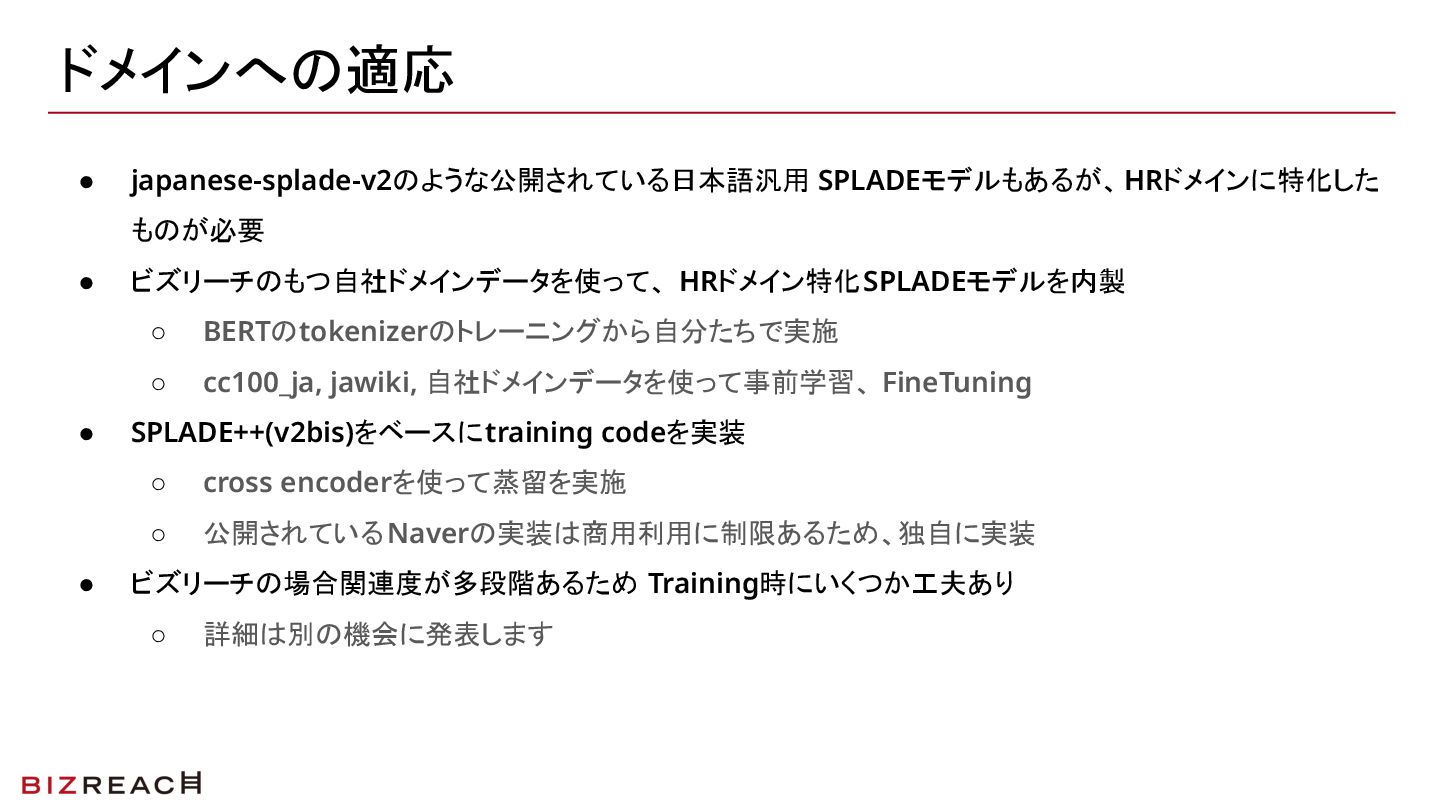 ドメインへの適応

• japanese-splade-v2のような公開されている日本語汎用 SPLADEモデルもあるが、HRドメインに特化したものが必要
• ビズリーチのもつ自社ドメインデータを使って、HRドメイン特化SPLADEモデルを内製
○ BERTのtokenizerのトレーニングから自分たちで実施
○ cc100_ja, jawiki, 自社ドメインデータを使って事前学習、FineTuning
• SPLADE++(v2bis)をベースにtraining codeを実装
○ cross encoderを使って蒸留を実施
○ 公開されているNaverの実装は商用利用に制限あるため、独自に実装
• ビズリーチの場合関連度が多段階あるため Training時にいくつか工夫あり
○ 詳細は別の機会に発表します

BIZREACH